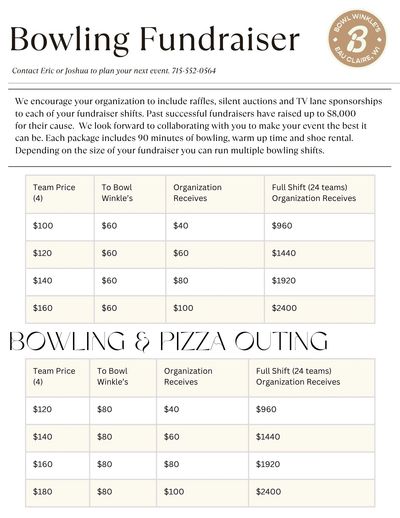 Bowling Fundraiser

BOWL WINKLE'S
B
EAU CLAIRE, WI

Contact Eric or Joshua to plan your next event. 715-552-0564

We encourage your organization to include raffles, silent auctions and TV lane sponsorships to each of your fundraiser shifts. Past successful fundraisers have raised up to $8,000 for their cause. We look forward to collaborating with you to make your event the best it can be. Each package includes 90 minutes of bowling, warm up time and shoe rental. Depending on the size of your fundraiser you can run multiple bowling shifts.

| Team Price (4) | To Bowl Winkle's | Organization Receives | Full Shift (24 teams) Organization Receives |
|---|---|---|---|
| $100 | $60 | $40 | $960 |
| $120 | $60 | $60 | $1440 |
| $140 | $60 | $80 | $1920 |
| $160 | $60 | $100 | $2400 |

BOWLING & PIZZA OUTING

| Team Price (4) | To Bowl Winkle's | Organization Receives | Full Shift (24 teams) Organization Receives |
|---|---|---|---|
| $120 | $80 | $40 | $960 |
| $140 | $80 | $60 | $1440 |
| $160 | $80 | $80 | $1920 |
| $180 | $80 | $100 | $2400 |